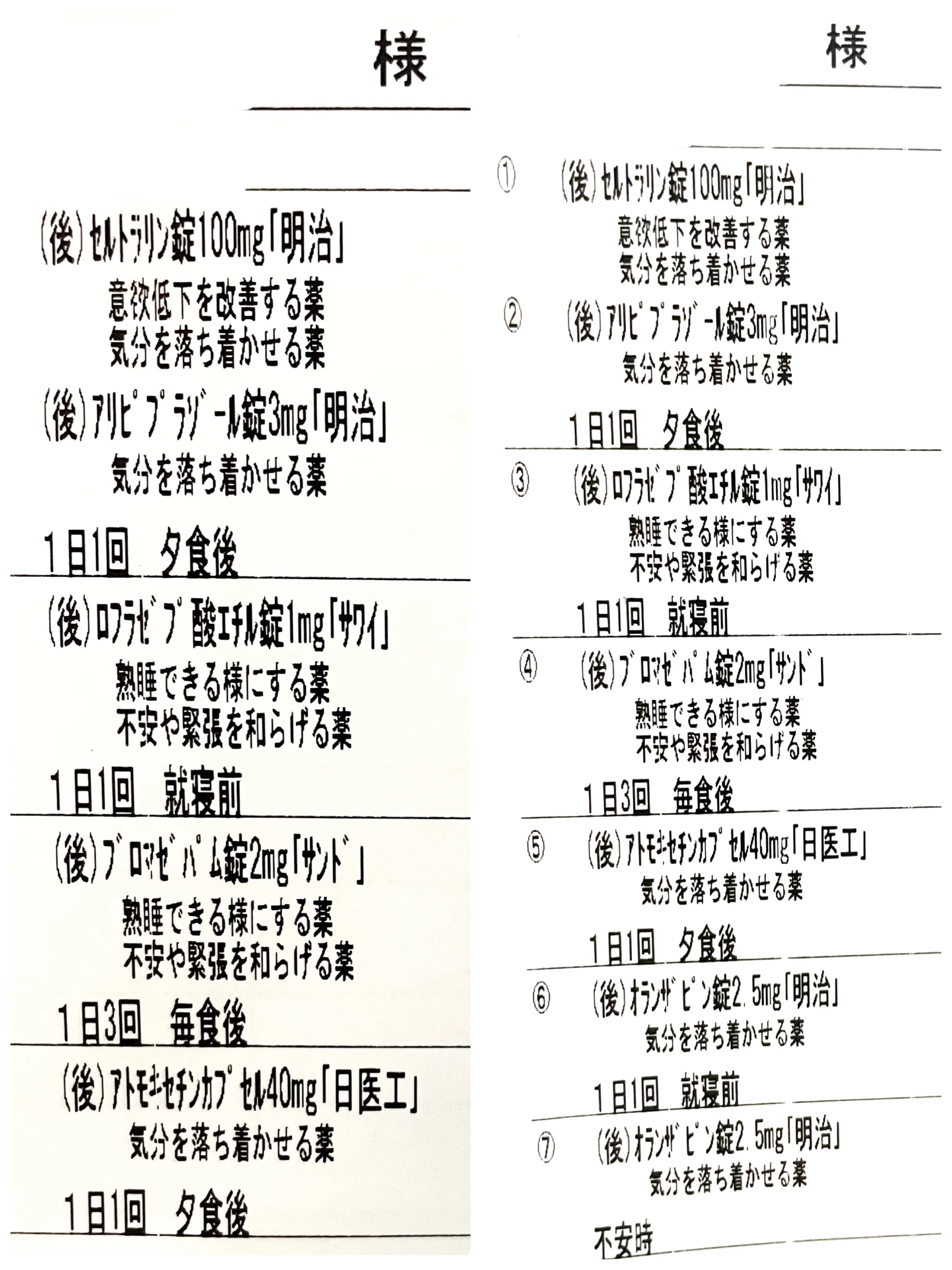 様

(後)セルトラリン錠100mg「明治」
意欲低下を改善する薬
気分を落ち着かせる薬

(後)アリピプラゾール錠3mg「明治」
気分を落ち着かせる薬

1日1回 夕食後

(後)ロフラゼプ酸エチル錠1mg「サワイ」
熟睡できる様にする薬
不安や緊張を和らげる薬

1日1回 就寝前

(後)ブロマゼパム錠2mg「サンド」
熟睡できる様にする薬
不安や緊張を和らげる薬

1日3回 毎食後

(後)アトモキセチンカプセル40mg「日医工」
気分を落ち着かせる薬

1日1回 夕食後

様

①
(後)セルトラリン錠100mg「明治」
意欲低下を改善する薬
気分を落ち着かせる薬

②
(後)アリピプラゾール錠3mg「明治」
気分を落ち着かせる薬

1日1回 夕食後

③
(後)ロフラゼプ酸エチル錠1mg「サワイ」
熟睡できる様にする薬
不安や緊張を和らげる薬

1日1回 就寝前

④
(後)ブロマゼパム錠2mg「サンド」
熟睡できる様にする薬
不安や緊張を和らげる薬

1日3回 毎食後

⑤
(後)アトモキセチンカプセル40mg「日医工」
気分を落ち着かせる薬

1日1回 夕食後

⑥
(後)オランザピン錠2.5mg「明治」
気分を落ち着かせる薬

1日1回 就寝前

⑦
(後)オランザピン錠2.5mg「明治」
気分を落ち着かせる薬

不安時